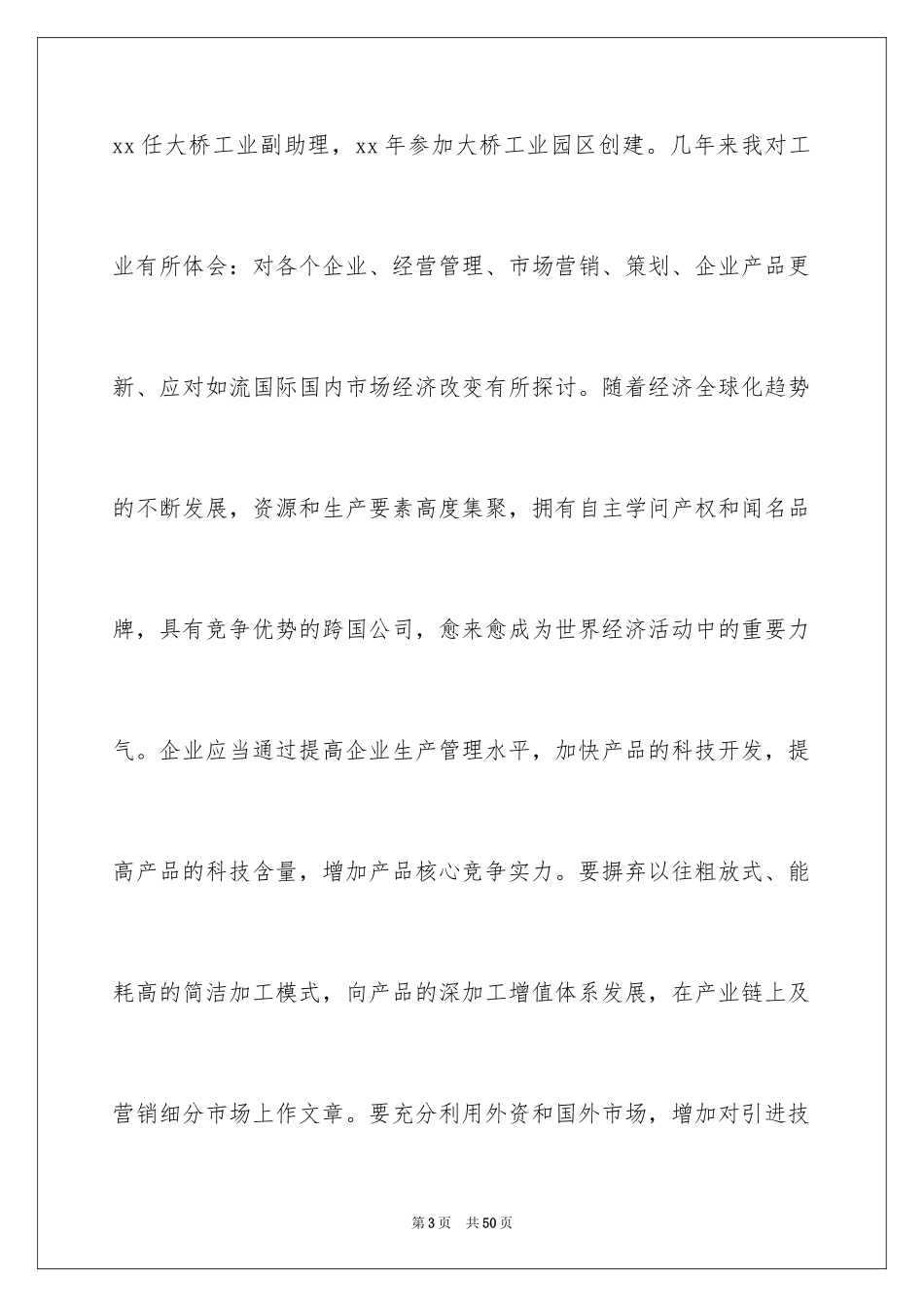 xx 任大桥工业副助理，xx 年参加大桥工业园区创建。几年来我对工业有所体会：对各个企业、经营管理、市场营销、策划、企业产品更新、应对如流国际国内市场经济改变有所探讨。随着经济全球化趋势的不断发展，资源和生产要素高度集聚，拥有自主学问产权和闻名品牌，具有竞争优势的跨国公司，愈来愈成为世界经济活动中的重要力气。企业应当通过提高企业生产管理水平，加快产品的科技开发，提高产品的科技含量，增加产品核心竞争实力。要摒弃以往粗放式、能耗高的简洁加工模式，向产品的深加工增值体系发展，在产业链上及营销细分市场上作文章。要充分利用外资和国外市场，增加对引进技

第 3 页　共 50 页